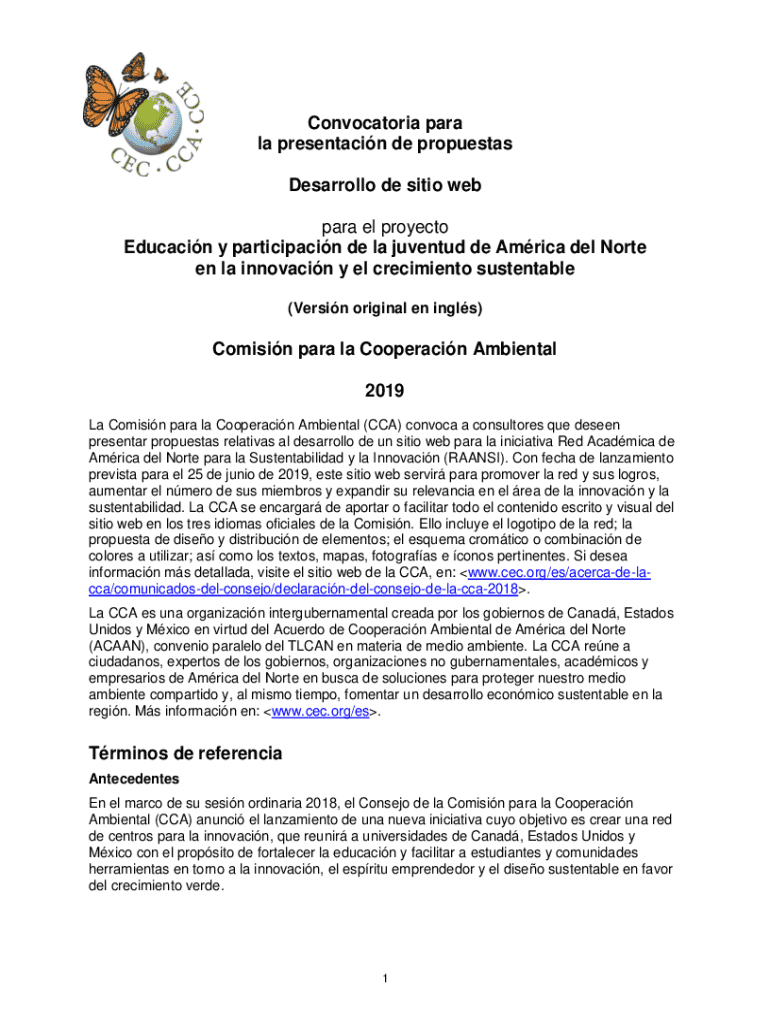 CEC · CCA · CCE

Convocatoria para
la presentación de propuestas

Desarrollo de sitio web

para el proyecto
Educación y participación de la juventud de América del Norte en la innovación y el crecimiento sustentable

(Versión original en inglés)

Comisión para la Cooperación Ambiental

2019

La Comisión para la Cooperación Ambiental (CCA) convoca a consultores que deseen presentar propuestas relativas al desarrollo de un sitio web para la iniciativa Red Académica de América del Norte para la Sustentabilidad y la Innovación (RAANSI). Con fecha de lanzamiento prevista para el 25 de junio de 2019, este sitio web servirá para promover la red y sus logros, aumentar el número de sus miembros y expandir su relevancia en el área de la innovación y la sustentabilidad. La CCA se encargará de aportar o facilitar todo el contenido escrito y visual del sitio web en los tres idiomas oficiales de la Comisión. Ello incluye el logotipo de la red; la propuesta de diseño y distribución de elementos; el esquema cromático o combinación de colores a utilizar; así como los textos, mapas, fotografías e íconos pertinentes. Si desea información más detallada, visite el sitio web de la CCA, en: <www.cec.org/es/acerca-de-la-cca/comunicados-del-consejo/declaración-del-consejo-de-la-cca-2018>.

La CCA es una organización intergubernamental creada por los gobiernos de Canadá, Estados Unidos y México en virtud del Acuerdo de Cooperación Ambiental de América del Norte (ACAAN), convenio paralelo del TLCAN en materia de medio ambiente. La CCA reúne a ciudadanos, expertos de los gobiernos, organizaciones no gubernamentales, académicos y empresarios de América del Norte en busca de soluciones para proteger nuestro medio ambiente compartido y, al mismo tiempo, fomentar un desarrollo económico sustentable en la región. Más información en: <www.cec.org/es>.

Términos de referencia

Antecedentes

En el marco de su sesión ordinaria 2018, el Consejo de la Comisión para la Cooperación Ambiental (CCA) anunció el lanzamiento de una nueva iniciativa cuyo objetivo es crear una red de centros para la innovación, que reunirá a universidades de Canadá, Estados Unidos y México con el propósito de fortalecer la educación y facilitar a estudiantes y comunidades herramientas en torno a la innovación, el espíritu emprendedor y el diseño sustentable en favor del crecimiento verde.

1